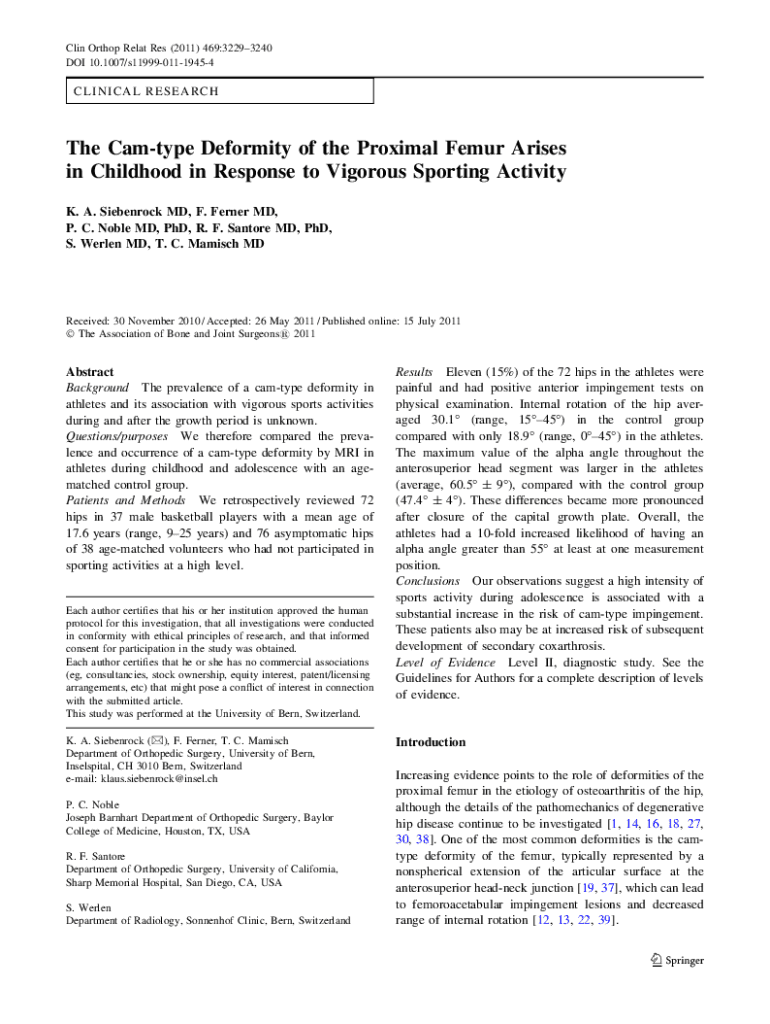 Clin Orthop Relat Res (2011) 469:3229–3240
DOI 10.1007/s11999-011-1945-4

CLINICAL RESEARCH

The Cam-type Deformity of the Proximal Femur Arises in Childhood in Response to Vigorous Sporting Activity

K. A. Siebenrock MD, F. Ferner MD, P. C. Noble MD, PhD, R. F. Santore MD, PhD, S. Werlen MD, T. C. Mamisch MD

Received: 30 November 2010 / Accepted: 26 May 2011 / Published online: 15 July 2011
© The Association of Bone and Joint Surgeons® 2011

Abstract
Background The prevalence of a cam-type deformity in athletes and its association with vigorous sports activities during and after the growth period is unknown.
Questions/purposes We therefore compared the prevalence and occurrence of a cam-type deformity by MRI in athletes during childhood and adolescence with an age-matched control group.
Patients and Methods We retrospectively reviewed 72 hips in 37 male basketball players with a mean age of 17.6 years (range, 9–25 years) and 76 asymptomatic hips of 38 age-matched volunteers who had not participated in sporting activities at a high level.

Each author certifies that his or her institution approved the human protocol for this investigation, that all investigations were conducted in conformity with ethical principles of research, and that informed consent for participation in the study was obtained.
Each author certifies that he or she has no commercial associations (eg, consultancies, stock ownership, equity interest, patent/licensing arrangements, etc) that might pose a conflict of interest in connection with the submitted article.
This study was performed at the University of Bern, Switzerland.

K. A. Siebenrock (✉), F. Ferner, T. C. Mamisch
Department of Orthopedic Surgery, University of Bern, Inselspital, CH 3010 Bern, Switzerland
e-mail: klaus.siebenrock@insel.ch

P. C. Noble
Joseph Barnhart Department of Orthopedic Surgery, Baylor College of Medicine, Houston, TX, USA

R. F. Santore
Department of Orthopedic Surgery, University of California, Sharp Memorial Hospital, San Diego, CA, USA

S. Werlen
Department of Radiology, Sonnenhof Clinic, Bern, Switzerland

Results Eleven (15%) of the 72 hips in the athletes were painful and had positive anterior impingement tests on physical examination. Internal rotation of the hip averaged 30.1° (range, 15°–45°) in the control group compared with only 18.9° (range, 0°–45°) in the athletes. The maximum value of the alpha angle throughout the anterosuperior head segment was larger in the athletes (average, 60.5° ± 9°), compared with the control group (47.4° ± 4°). These differences became more pronounced after closure of the capital growth plate. Overall, the athletes had a 10-fold increased likelihood of having an alpha angle greater than 55° at least at one measurement position.
Conclusions Our observations suggest a high intensity of sports activity during adolescence is associated with a substantial increase in the risk of cam-type impingement. These patients also may be at increased risk of subsequent development of secondary coxarthrosis.
Level of Evidence Level II, diagnostic study. See the Guidelines for Authors for a complete description of levels of evidence.

Introduction

Increasing evidence points to the role of deformities of the proximal femur in the etiology of osteoarthritis of the hip, although the details of the pathomechanics of degenerative hip disease continue to be investigated [1, 14, 16, 18, 27, 30, 38]. One of the most common deformities is the cam-type deformity of the femur, typically represented by a nonspherical extension of the articular surface at the anterosuperior head-neck junction [19, 37], which can lead to femoroacetabular impingement lesions and decreased range of internal rotation [12, 13, 22, 39].

Springer